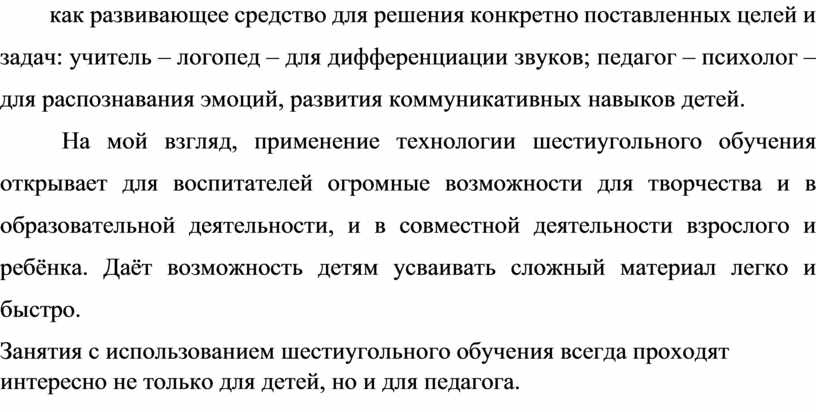 как развивающее средство для решения конкретно поставленных целей и задач: учитель – логопед – для дифференциации звуков; педагог – психолог – для распознавания эмоций, развития коммуникативных навыков детей.

На мой взгляд, применение технологии шестиугольного обучения открывает для воспитателей огромные возможности для творчества и в образовательной деятельности, и в совместной деятельности взрослого и ребёнка. Даёт возможность детям усваивать сложный материал легко и быстро.

Занятия с использованием шестиугольного обучения всегда проходят интересно не только для детей, но и для педагога.